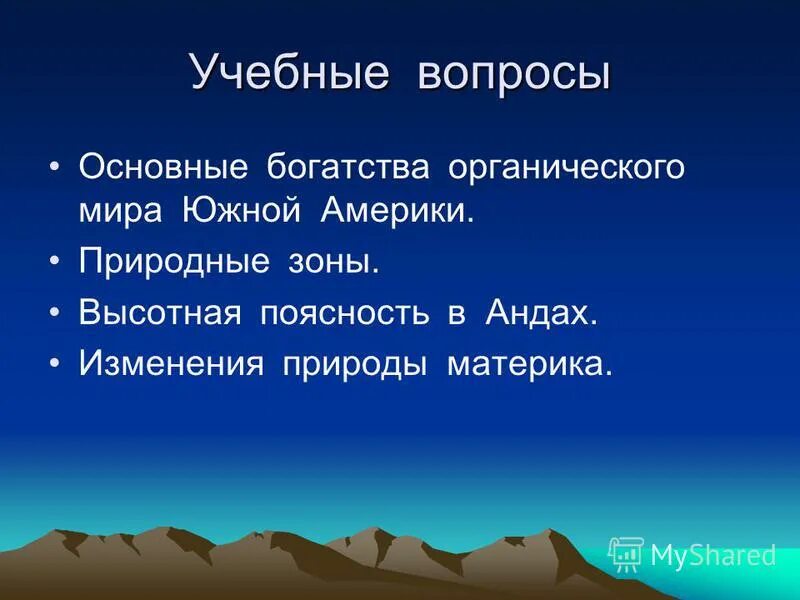 Учебные вопросы

• Основные богатства органического мира Южной Америки.
• Природные зоны.
• Высотная поясность в Андах.
• Изменения природы материка.

MyShared